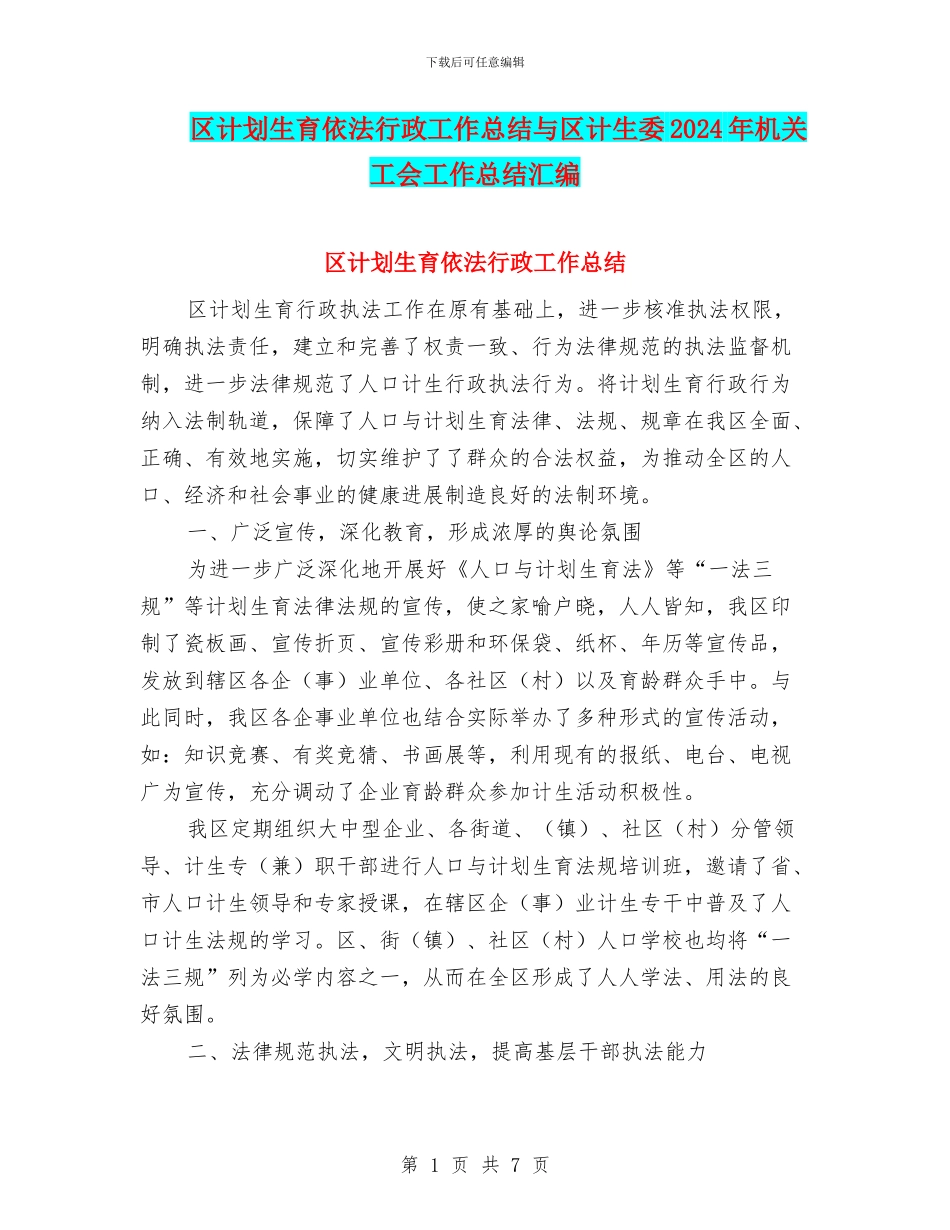 下载后可任意编辑

区计划生育依法行政工作总结与区计生委2024年机关工会工作总结汇编

区计划生育依法行政工作总结

区计划生育行政执法工作在原有基础上，进一步核准执法权限，明确执法责任，建立和完善了权责一致、行为法律规范的执法监督机制，进一步法律规范了人口计生行政执法行为。将计划生育行政行为纳入法制轨道，保障了人口与计划生育法律、法规、规章在我区全面、正确、有效地实施，切实维护了了群众的合法权益，为推动全区的人口、经济和社会事业的健康进展制造良好的法制环境。

一、广泛宣传，深化教育，形成浓厚的舆论氛围

为进一步广泛深化地开展好《人口与计划生育法》等“一法三规”等计划生育法律法规的宣传，使之家喻户晓，人人皆知，我区印制了瓷板画、宣传折页、宣传彩册和环保袋、纸杯、年历等宣传品，发放到辖区各企（事）业单位、各社区（村）以及育龄群众手中。与此同时，我区各企事业单位也结合实际举办了多种形式的宣传活动，如：知识竞赛、有奖竞猜、书画展等，利用现有的报纸、电台、电视广为宣传，充分调动了企业育龄群众参加计生活动积极性。

我区定期组织大中型企业、各街道、（镇）、社区（村）分管领导、计生专（兼）职干部进行人口与计划生育法规培训班，邀请了省、市人口计生领导和专家授课，在辖区企（事）业计生专干中普及了人口计生法规的学习。区、街（镇）、社区（村）人口学校也均将“一法三规”列为必学内容之一，从而在全区形成了人人学法、用法的良好氛围。

二、法律规范执法，文明执法，提高基层干部执法能力

第 1 页 共 7 页